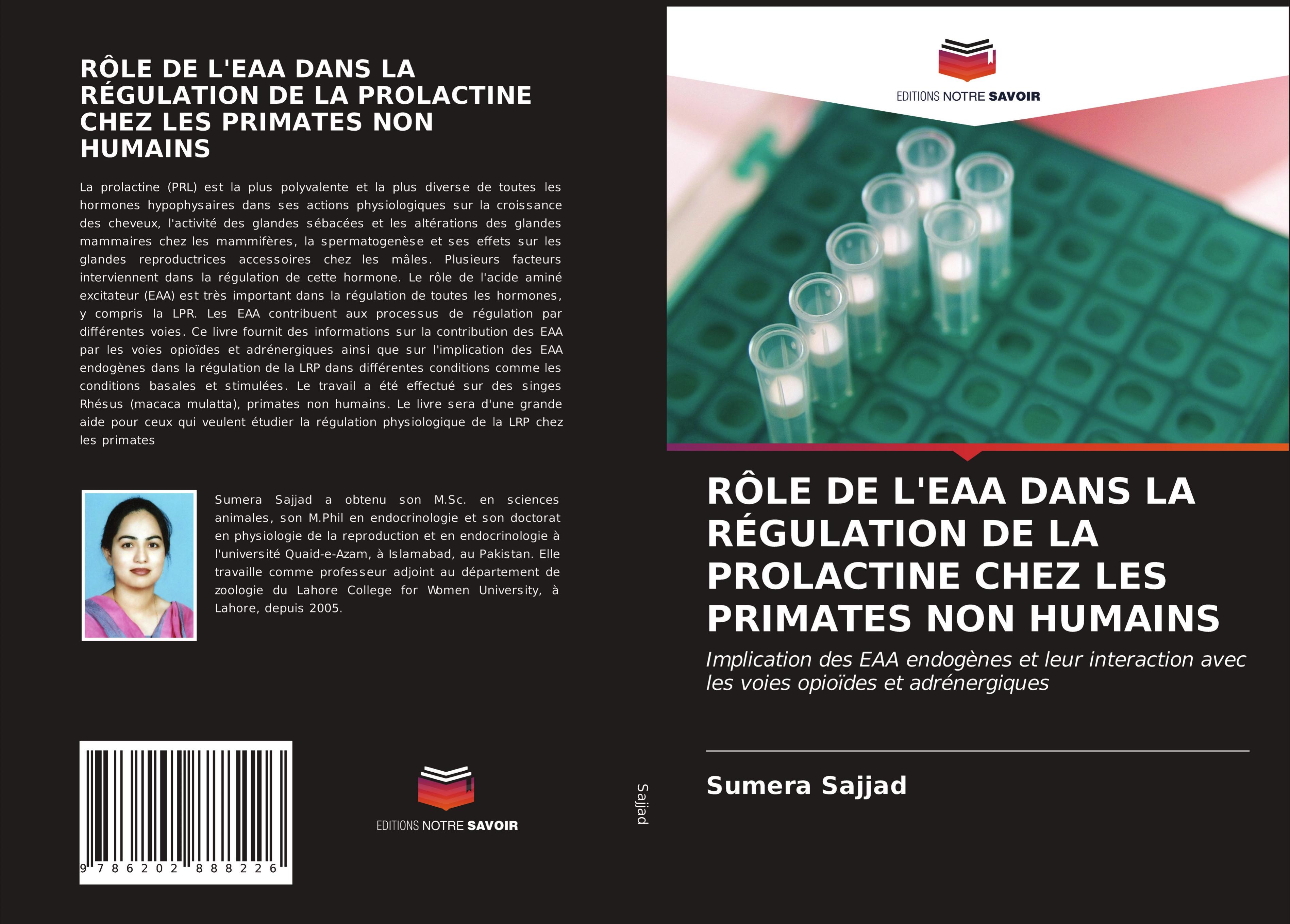 RÔLE DE L'EAA DANS LA RÉGULATION DE LA PROLACTINE CHEZ LES PRIMATES NON HUMAINS

La prolactine (PRL) est la plus polyvalente et la plus diverse de toutes les hormones hypophysaires dans ses actions physiologiques sur la croissance des cheveux, l'activité des glandes sébacées et les altérations des glandes mammaires chez les mammifères, la spermatogenèse et ses effets sur les glandes reproductrices accessoires chez les mâles. Plusieurs facteurs interviennent dans la régulation de cette hormone. Le rôle de l'acide aminé excitateur (EAA) est très important dans la régulation de toutes les hormones, y compris la LPR. Les EAA contribuent aux processus de régulation par différentes voies. Ce livre fournit des informations sur la contribution des EAA par les voies opioïdes et adrénergiques ainsi que sur l'implication des EAA endogènes dans la régulation de la LRP dans différentes conditions comme les conditions basales et stimulées. Le travail a été effectué sur des singes Rhésus (macaca mulatta), primates non humains. Le livre sera d'une grande aide pour ceux qui veulent étudier la régulation physiologique de la LRP chez les primates

Sumera Sajjad a obtenu son M.Sc. en sciences animales, son M.Phil en endocrinologie et son doctorat en physiologie de la reproduction et en endocrinologie à l'université Quaid-e-Azam, à Islamabad, au Pakistan. Elle travaille comme professeur adjoint au département de zoologie du Lahore College for Women University, à Lahore, depuis 2005.

9 786202 888226

EDITIONS NOTRE SAVOIR

Sajjad

EDITIONS NOTRE SAVOIR

RÔLE DE L'EAA DANS LA RÉGULATION DE LA PROLACTINE CHEZ LES PRIMATES NON HUMAINS

Implication des EAA endogènes et leur interaction avec les voies opioïdes et adrénergiques

Sumera Sajjad